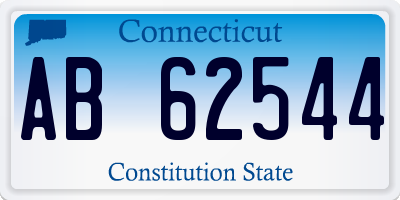 Connecticut

AB 62544

Constitution State